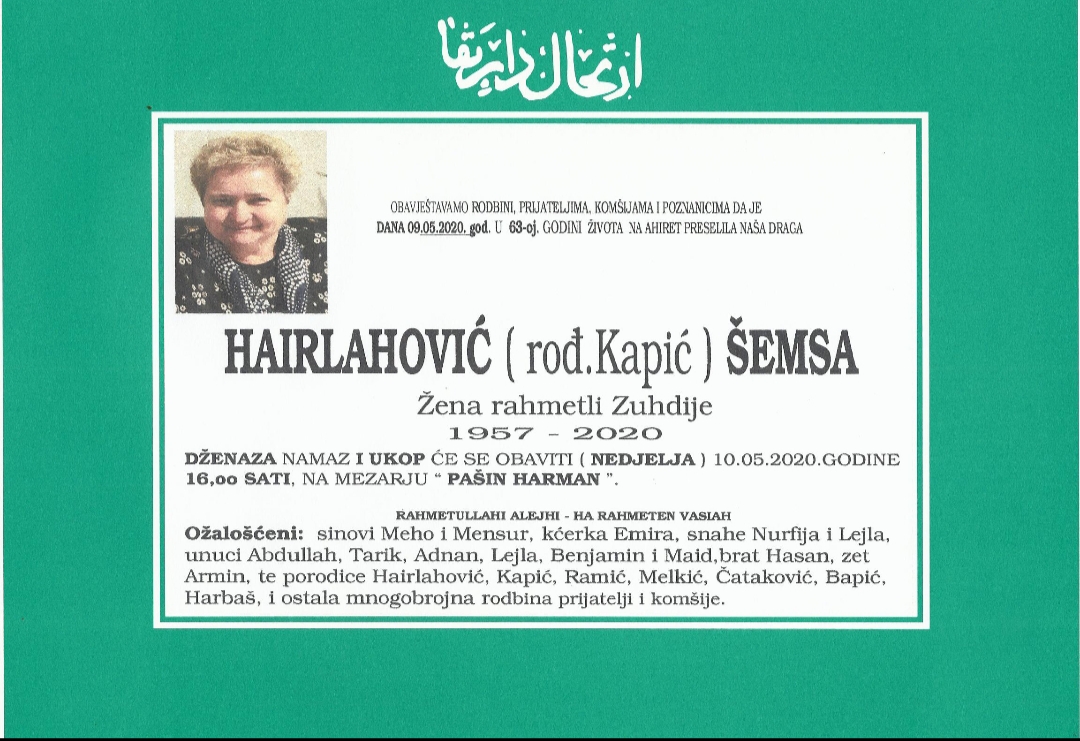 ارتحال دار بقا

OBAVJEŠTAVAMO RODBINI, PRIJATELJIMA, KOMŠIJAMA I POZNANICIMA DA JE DANA 09.05.2020. god. U 63-oj. GODINI ŽIVOTA NA AHIRET PRESELILA NAŠA DRAGA

HAIRLAHOVIĆ ( rođ.Kapić ) ŠEMSA

Žena rahmetli Zuhdije

1957 - 2020

DŽENAZA NAMAZ I UKOP ĆE SE OBAVITI ( NEDJELJA ) 10.05.2020.GODINE 16,oo SATI, NA MEZARJU " PAŠIN HARMAN ".

RAHMETULLAHI ALEJHI - HA RAHMETEN VASIAH

Ožalošćeni: sinovi Meho i Mensur, kćerka Emira, snahe Nurfija i Lejla, unuci Abdullah, Tarik, Adnan, Lejla, Benjamin i Maid,brat Hasan, zet Armin, te porodice Hairlahović, Kapić, Ramić, Melkić, Čataković, Bapić, Harbaš, i ostala mnogobrojna rodbina prijatelji i komšije.